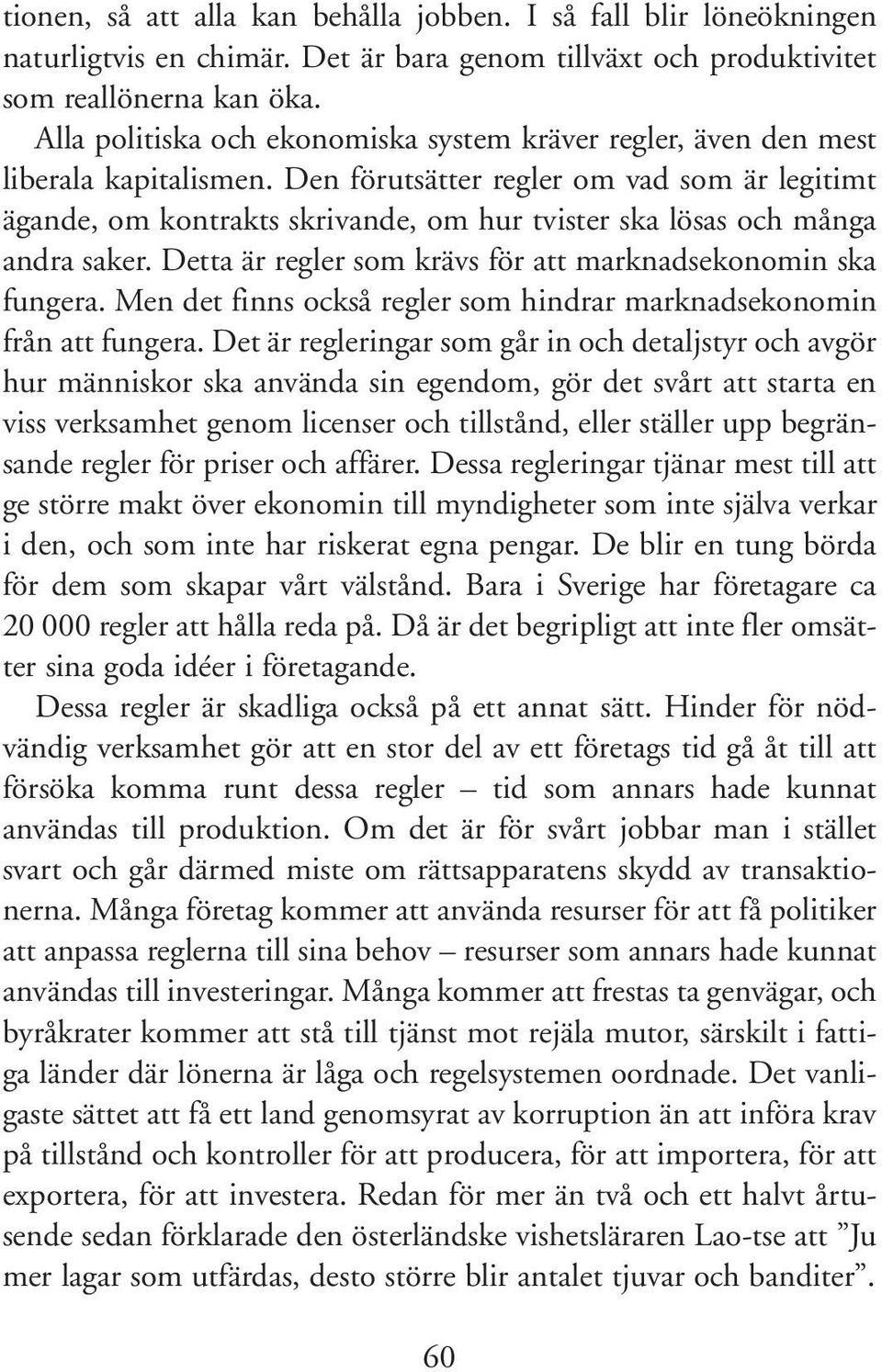 tionen, så att alla kan behålla jobben. I så fall blir löneökningen naturligtvis en chimär. Det är bara genom tillväxt och produktivitet som reallönerna kan öka.

Alla politiska och ekonomiska system kräver regler, även den mest liberala kapitalismen. Den förutsätter regler om vad som är legitimt ägande, om kontrakts skrivande, om hur tvister ska lösas och många andra saker. Detta är regler som krävs för att marknadsekonomin ska fungera. Men det finns också regler som hindrar marknadsekonomin från att fungera. Det är regleringar som går in och detaljstyr och avgör hur människor ska använda sin egendom, gör det svårt att starta en viss verksamhet genom licenser och tillstånd, eller ställer upp begränsande regler för priser och affärer. Dessa regleringar tjänar mest till att ge större makt över ekonomin till myndigheter som inte själva verkar i den, och som inte har riskerat egna pengar. De blir en tung börda för dem som skapar vårt välstånd. Bara i Sverige har företagare ca 20 000 regler att hålla reda på. Då är det begripligt att inte fler omsätter sina goda idéer i företagande.

Dessa regler är skadliga också på ett annat sätt. Hinder för nödvändig verksamhet gör att en stor del av ett företags tid gå åt till att försöka komma runt dessa regler – tid som annars hade kunnat användas till produktion. Om det är för svårt jobbar man i stället svart och går därmed miste om rättsapparatens skydd av transaktionerna. Många företag kommer att använda resurser för att få politiker att anpassa reglerna till sina behov – resurser som annars hade kunnat användas till investeringar. Många kommer att frestas ta genvägar, och byråkrater kommer att stå till tjänst mot rejäla mutor, särskilt i fattiga länder där lönerna är låga och regelsystemen oordnade. Det vanligaste sättet att få ett land genomsyrat av korruption än att införa krav på tillstånd och kontroller för att producera, för att importera, för att exportera, för att investera. Redan för mer än två och ett halvt årtusende sedan förklarade den österländske vishetsläraren Lao-tse att ”Ju mer lagar som utfärdas, desto större blir antalet tjuvar och banditer”.

60